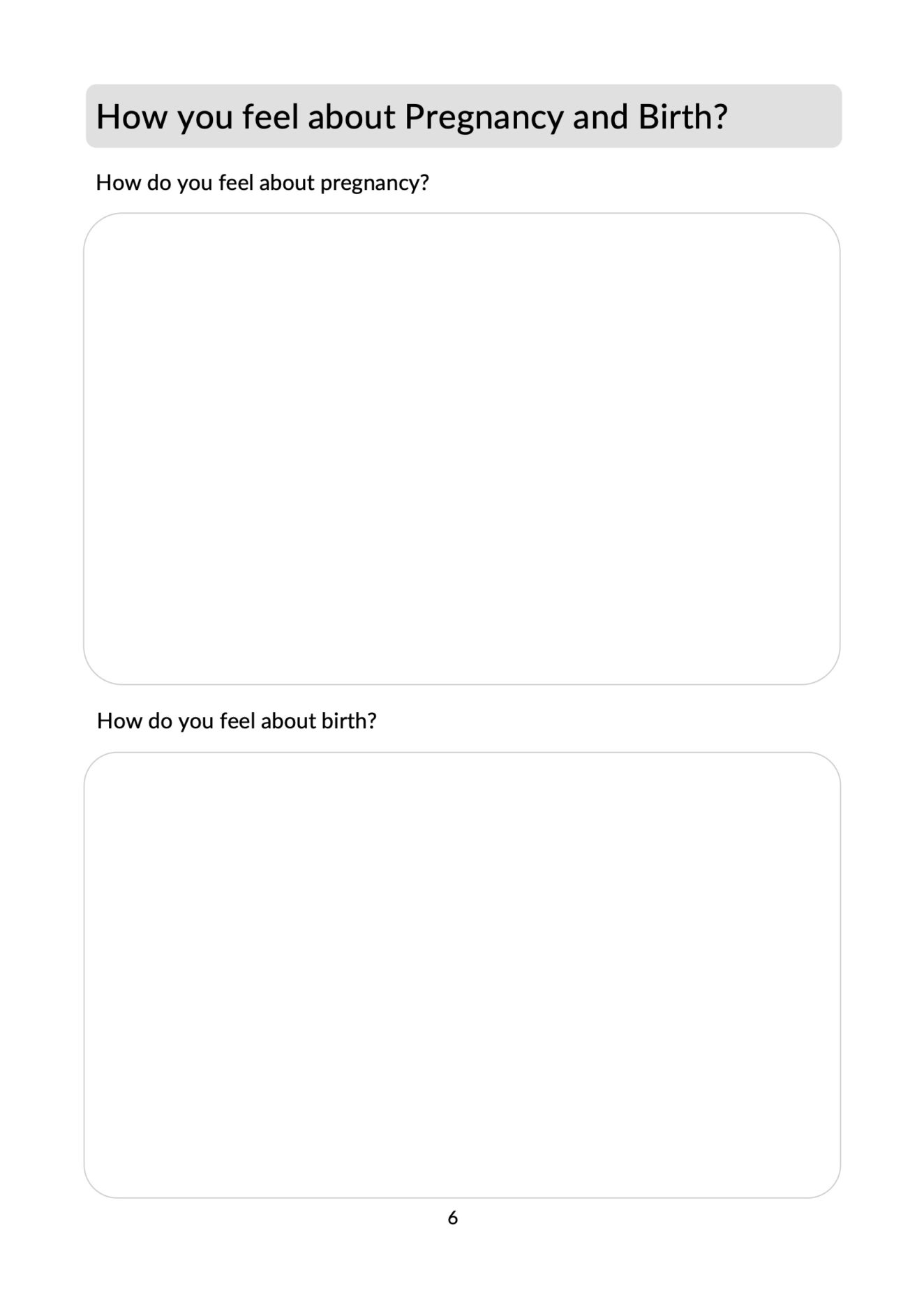 How you feel about Pregnancy and Birth?

How do you feel about pregnancy?

How do you feel about birth?

6